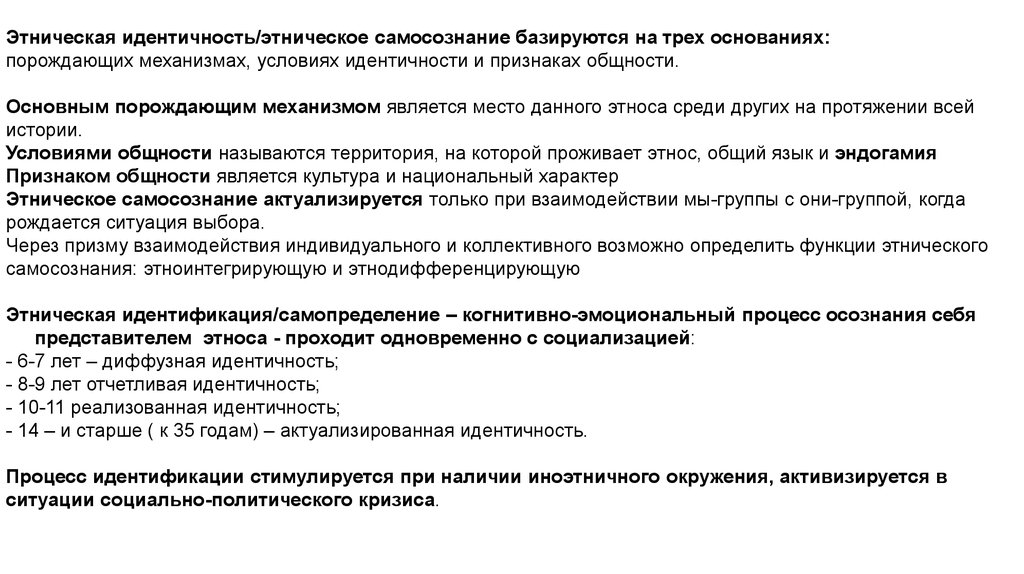 Этническая идентичность/этническое самосознание базируются на трех основаниях: порождающих механизмах, условиях идентичности и признаках общности.

Основным порождающим механизмом является место данного этноса среди других на протяжении всей истории.
Условиями общности называются территория, на которой проживает этнос, общий язык и эндогамия
Признаком общности является культура и национальный характер
Этническое самосознание актуализируется только при взаимодействии мы-группы с они-группой, когда рождается ситуация выбора.
Через призму взаимодействия индивидуального и коллективного возможно определить функции этнического самосознания: этноинтегрирующую и этнодифференцирующую

Этническая идентификация/самопределение – когнитивно-эмоциональный процесс осознания себя представителем этноса - проходит одновременно с социализацией:
- 6-7 лет – диффузная идентичность;
- 8-9 лет отчетливая идентичность;
- 10-11 реализованная идентичность;
- 14 – и старше ( к 35 годам) – актуализированная идентичность.

Процесс идентификации стимулируется при наличии иноэтничного окружения, активизируется в ситуации социально-политического кризиса.